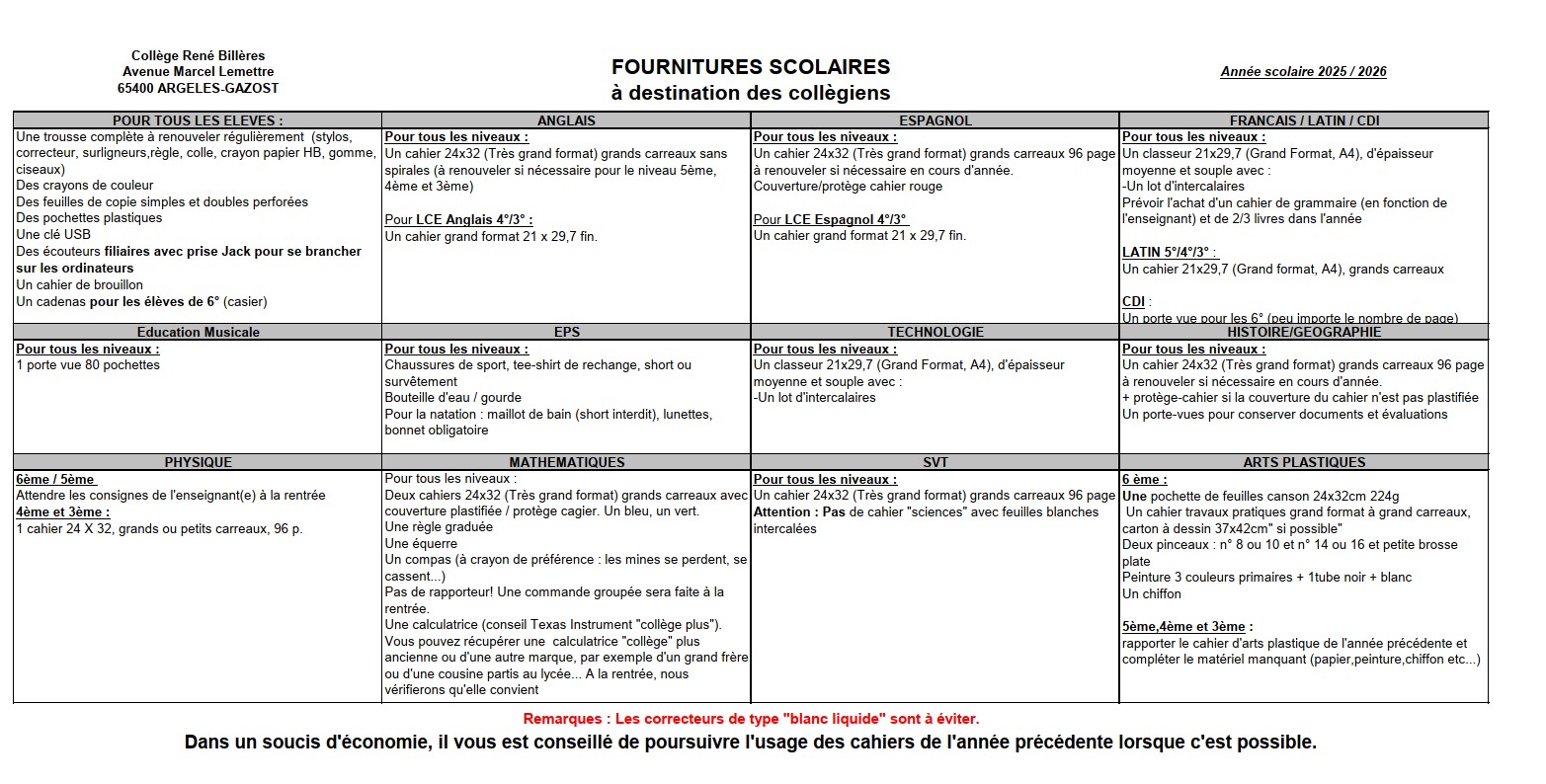 Collège René Billères
Avenue Marcel Lemettre
65400 ARGELES-GAZOST

FOURNITURES SCOLAIRES
à destination des collègiens

Année scolaire 2025 / 2026

| POUR TOUS LES ELEVES : | ANGLAIS | ESPAGNOL | FRANCAIS / LATIN / CDI |
|---|---|---|---|
| Une trousse complète à renouveler régulièrement (stylos, correcteur, surligneurs,règle, colle, crayon papier HB, gomme, ciseaux) Des crayons de couleur Des feuilles de copie simples et doubles perforées Des pochettes plastiques Une clé USB Des écouteurs filiaires avec prise Jack pour se brancher sur les ordinateurs Un cahier de brouillon Un cadenas pour les élèves de 6° (casier) | Pour tous les niveaux : Un cahier 24x32 (Très grand format) grands carreaux sans spirales (à renouveler si nécessaire pour le niveau 5ème, 4ème et 3ème) Pour LCE Anglais 4°/3° : Un cahier grand format 21 x 29,7 fin. | Pour tous les niveaux : Un cahier 24x32 (Très grand format) grands carreaux 96 page à renouveler si nécessaire en cours d'année. Couverture/protège cahier rouge Pour LCE Espagnol 4°/3° Un cahier grand format 21 x 29,7 fin. | Pour tous les niveaux : Un classeur 21x29,7 (Grand Format, A4), d'épaisseur moyenne et souple avec : -Un lot d'intercalaires Prévoir l'achat d'un cahier de grammaire (en fonction de l'enseignant) et de 2/3 livres dans l'année LATIN 5°/4°/3° : Un cahier 21x29,7 (Grand format, A4), grands carreaux CDI : Un porte vue pour les 6° (peu importe le nombre de page) |
| Education Musicale | EPS | TECHNOLOGIE | HISTOIRE/GEOGRAPHIE |
| Pour tous les niveaux : 1 porte vue 80 pochettes | Pour tous les niveaux : Chaussures de sport, tee-shirt de rechange, short ou survêtement Bouteille d'eau / gourde Pour la natation : maillot de bain (short interdit), lunettes, bonnet obligatoire | Pour tous les niveaux : Un classeur 21x29,7 (Grand Format, A4), d'épaisseur moyenne et souple avec : -Un lot d'intercalaires | Pour tous les niveaux : Un cahier 24x32 (Très grand format) grands carreaux 96 page à renouveler si nécessaire en cours d'année. + protège-cahier si la couverture du cahier n'est pas plastifiée Un porte-vues pour conserver documents et évaluations |
| PHYSIQUE | MATHEMATIQUES | SVT | ARTS PLASTIQUES |
| 6ème / 5ème Attendre les consignes de l'enseignant(e) à la rentrée 4ème et 3ème : 1 cahier 24 X 32, grands ou petits carreaux, 96 p. | Pour tous les niveaux : Deux cahiers 24x32 (Très grand format) grands carreaux avec couverture plastifiée / protège cagier. Un bleu, un vert. Une règle graduée Une équerre Un compas (à crayon de préférence : les mines se perdent, se cassent...) Pas de rapporteur! Une commande groupée sera faite à la rentrée. Une calculatrice (conseil Texas Instrument "collège plus"). Vous pouvez récupérer une calculatrice "collège" plus ancienne ou d'une autre marque, par exemple d'un grand frère ou d'une cousine partis au lycée... A la rentrée, nous vérifierons qu'elle convient | Pour tous les niveaux : Un cahier 24x32 (Très grand format) grands carreaux 96 page Attention : Pas de cahier "sciences" avec feuilles blanches intercalées | 6 ème : Une pochette de feuilles canson 24x32cm 224g Un cahier travaux pratiques grand format à grand carreaux, carton à dessin 37x42cm" si possible" Deux pinceaux : n° 8 ou 10 et n° 14 ou 16 et petite brosse plate Peinture 3 couleurs primaires + 1tube noir + blanc Un chiffon 5ème,4ème et 3ème : rapporter le cahier d'arts plastique de l'année précédente et compléter le matériel manquant (papier,peinture,chiffon etc...) |

Remarques : Les correcteurs de type "blanc liquide" sont à éviter.
Dans un soucis d'économie, il vous est conseillé de poursuivre l'usage des cahiers de l'année précédente lorsque c'est possible.